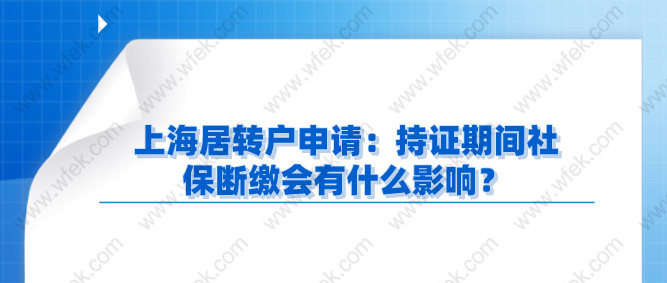 上海居转户申请：持证期间社保断缴会有什么影响？

www.wfek.com